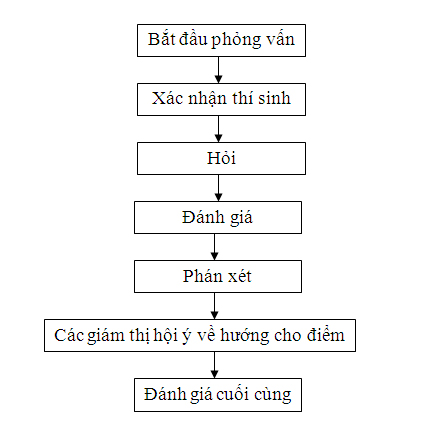 Bắt đầu phỏng vấn

Xác nhận thí sinh

Hỏi

Đánh giá

Phán xét

Các giám thị hội ý về hướng cho điểm

Đánh giá cuối cùng